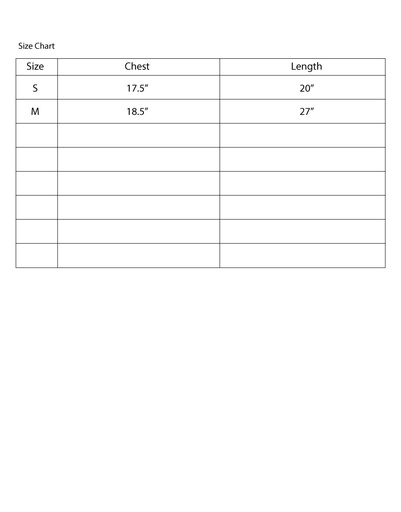 Size Chart

| Size | Chest | Length |
|---|---|---|
| S | 17.5” | 20” |
| M | 18.5” | 27” |
| | | |
| | | |
| | | |
| | | |
| | | |
| | | |